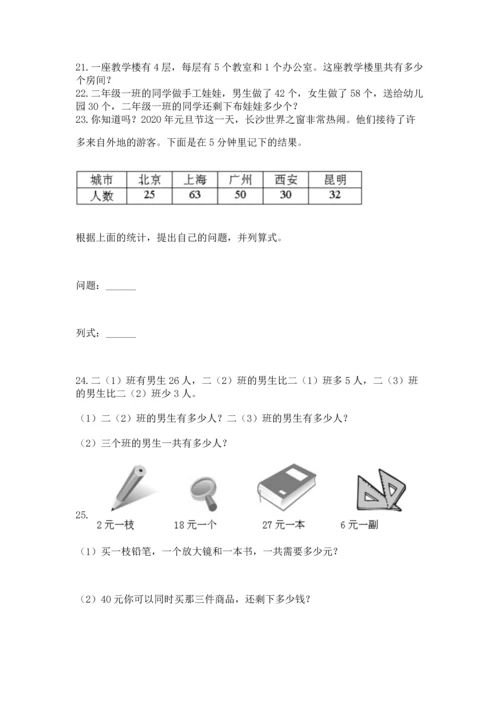 21. 一座教学楼有 4 层，每层有 5 个教室和 1 个办公室。这座教学楼里共有多少个房间？
22. 二年级一班的同学做手工娃娃，男生做了 42 个，女生做了 58 个，送给幼儿园 30 个，二年级一班的同学还剩下布娃娃多少个？
23. 你知道吗？2020 年元旦节这一天，长沙世界之窗非常热闹。他们接待了许多来自外地的游客。下面是在 5 分钟里记下的结果。

| 城市 | 北京 | 上海 | 广州 | 西安 | 昆明 |
|---|---|---|---|---|---|
| 人数 | 25 | 63 | 50 | 30 | 32 |

根据上面的统计，提出自己的问题，并列算式。

问题：______

列式：______

24. 二（1）班有男生 26 人，二（2）班的男生比二（1）班多 5 人，二（3）班的男生比二（2）班少 3 人。

（1）二（2）班的男生有多少人？二（3）班的男生有多少人？

（2）三个班的男生一共有多少人？

25.
2 元一枝　18 元一个　27 元一本　6 元一副

（1）买一枝铅笔，一个放大镜和一本书，一共需要多少元？

（2）40 元你可以同时买那三件商品，还剩下多少钱？